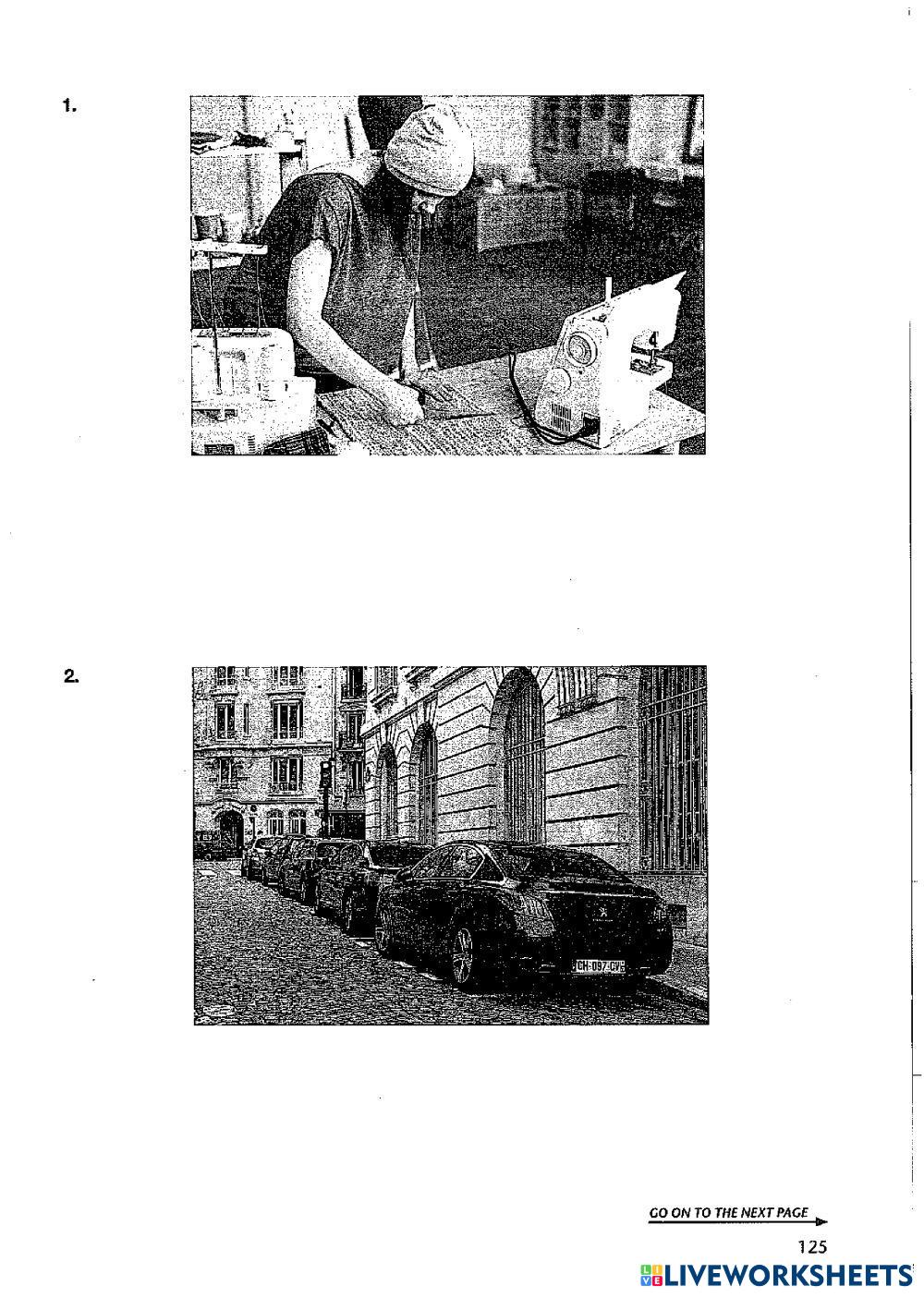 1.

2.

GO ON TO THE NEXT PAGE

125

LIVEWORKSHEETS